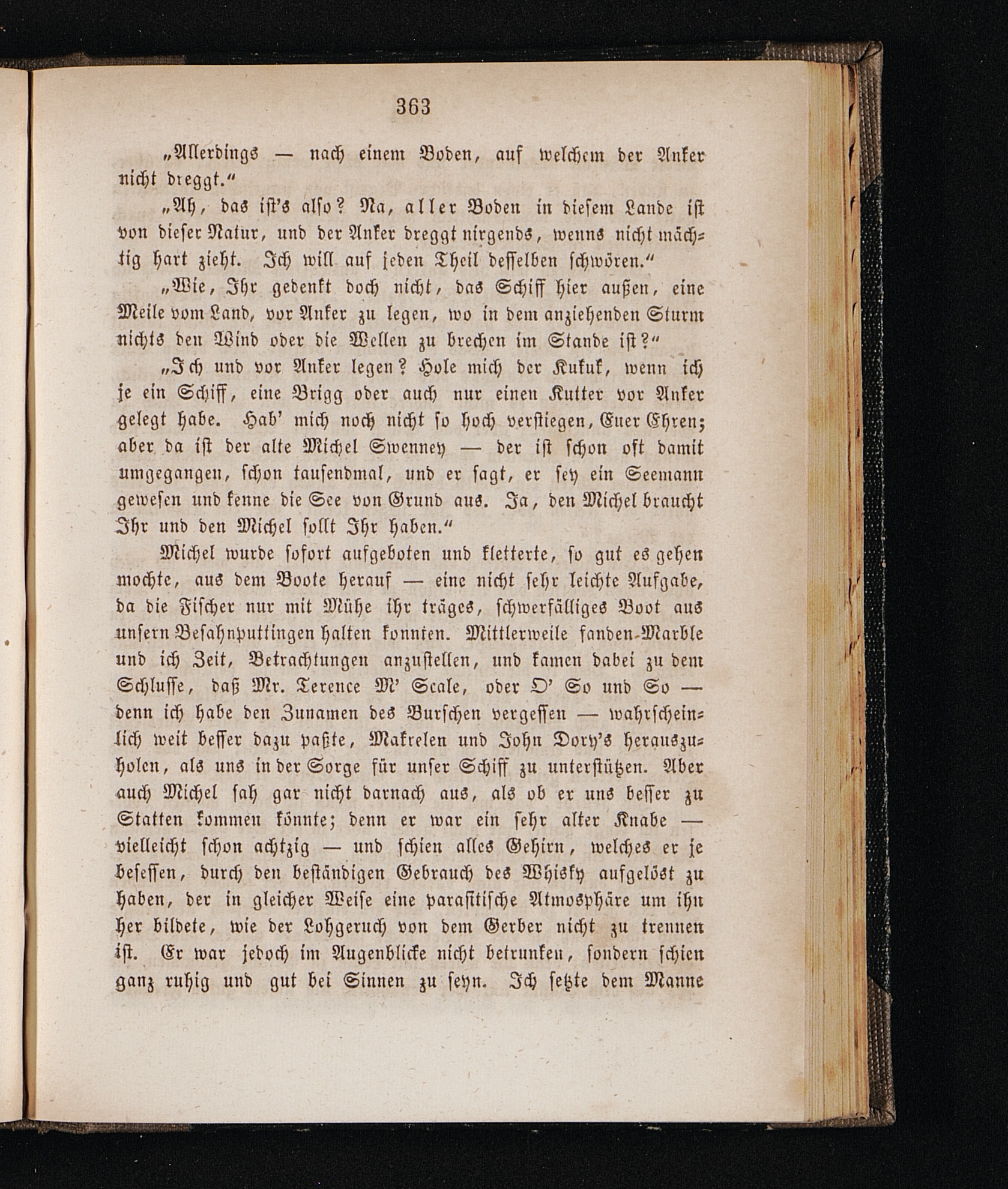 363

„Allerdings — nach einem Boden, auf welchem der Anker nicht dreggt.“

„Ah, das ist's also? Na, aller Boden in diesem Lande ist von dieser Natur, und der Anker dreggt nirgends, wenns nicht mächtig hart zieht. Ich will auf jeden Theil desselben schwören.“

„Wie, Ihr gedenkt doch nicht, das Schiff hier außen, eine Meile vom Land, vor Anker zu legen, wo in dem anziehenden Sturm nichts den Wind oder die Wellen zu brechen im Stande ist?“

„Ich und vor Anker legen? Hole mich der Kukuk, wenn ich je ein Schiff, eine Brigg oder auch nur einen Kutter vor Anker gelegt habe. Hab' mich noch nicht so hoch verstiegen, Euer Ehren; aber da ist der alte Michel Swenney — der ist schon oft damit umgegangen, schon tausendmal, und er sagt, er sey ein Seemann gewesen und kenne die See von Grund aus. Ja, den Michel braucht Ihr und den Michel sollt Ihr haben.“

Michel wurde sofort aufgeboten und kletterte, so gut es gehen mochte, aus dem Boote herauf — eine nicht sehr leichte Aufgabe, da die Fischer nur mit Mühe ihr träges, schwerfälliges Boot aus unsern Besahnputtingen halten konnten. Mittlerweile fanden Marble und ich Zeit, Betrachtungen anzustellen, und kamen dabei zu dem Schlusse, daß Mr. Terence M' Scale, oder O' So und So — denn ich habe den Zunamen des Burschen vergessen — wahrscheinlich weit besser dazu paßte, Makrelen und John Dory's herauszuholen, als uns in der Sorge für unser Schiff zu unterstützen. Aber auch Michel sah gar nicht darnach aus, als ob er uns besser zu Statten kommen könnte; denn er war ein sehr alter Knabe — vielleicht schon achtzig — und schien alles Gehirn, welches er je besessen, durch den beständigen Gebrauch des Whisky aufgelöst zu haben, der in gleicher Weise eine parasitische Atmosphäre um ihn her bildete, wie der Lohgeruch von dem Gerber nicht zu trennen ist. Er war jedoch im Augenblicke nicht betrunken, sondern schien ganz ruhig und gut bei Sinnen zu seyn. Ich setzte dem Manne